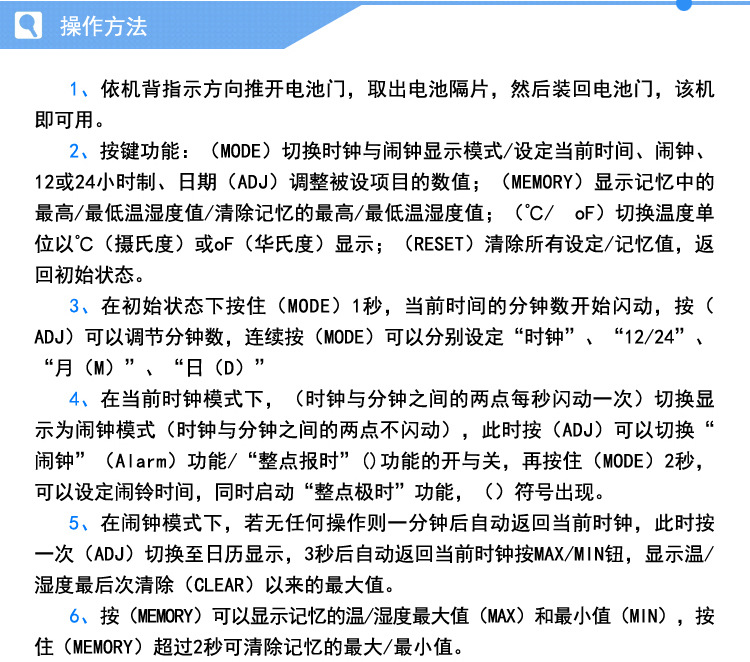 操作方法

1、依机背指示方向推开电池门，取出电池隔片，然后装回电池门，该机即可用。

2、按键功能：（MODE）切换时钟与闹钟显示模式/设定当前时间、闹钟、12或24小时制、日期（ADJ）调整被设项目的数值；（MEMORY）显示记忆中的最高/最低温湿度值/清除记忆的最高/最低温湿度值；（°C/ oF）切换温度单位以°C（摄氏度）或oF（华氏度）显示；（RESET）清除所有设定/记忆值，返回初始状态。

3、在初始状态下按住（MODE）1秒，当前时间的分钟数开始闪动，按（ADJ）可以调节分钟数，连续按（MODE）可以分别设定“时钟”、“12/24”、“月（M）”、“日（D）”

4、在当前时钟模式下，（时钟与分钟之间的两点每秒闪动一次）切换显示为闹钟模式（时钟与分钟之间的两点不闪动），此时按（ADJ）可以切换“闹钟”（Alarm）功能/“整点报时”()功能的开与关，再按住（MODE）2秒，可以设定闹铃时间，同时启动“整点极时”功能，（）符号出现。

5、在闹钟模式下，若无任何操作则一分钟后自动返回当前时钟，此时按一次（ADJ）切换至日历显示，3秒后自动返回当前时钟按MAX/MIN钮，显示温/湿度最后次清除（CLEAR）以来的最大值。

6、按（MEMORY）可以显示记忆的温/湿度最大值（MAX）和最小值（MIN），按住（MEMORY）超过2秒可清除记忆的最大/最小值。